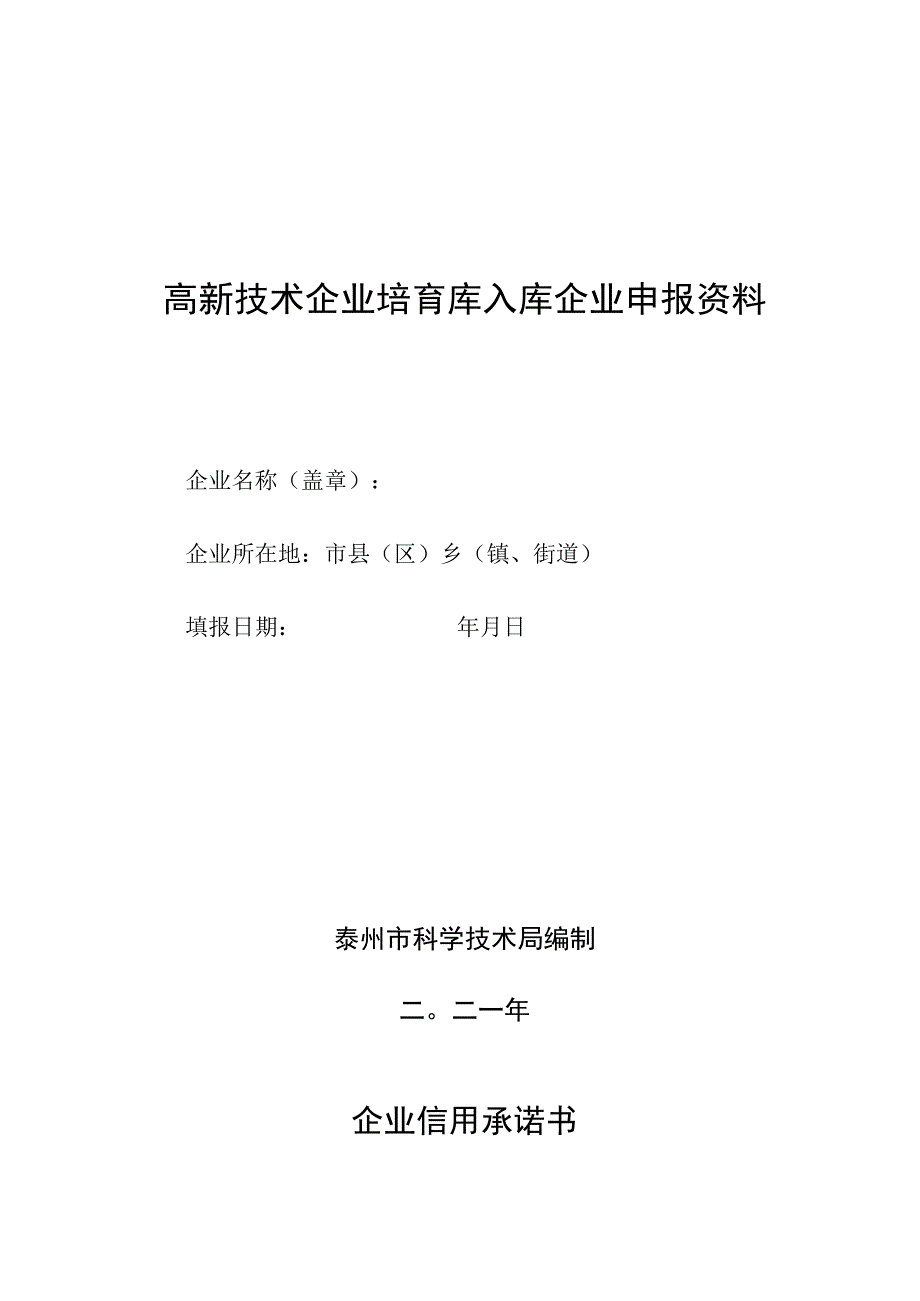 高新技术企业培育库入库企业申报资料

企业名称（盖章）：

企业所在地：市县（区）乡（镇、街道）

填报日期：　　　　　　年月日

泰州市科学技术局编制

二。二一年

企业信用承诺书